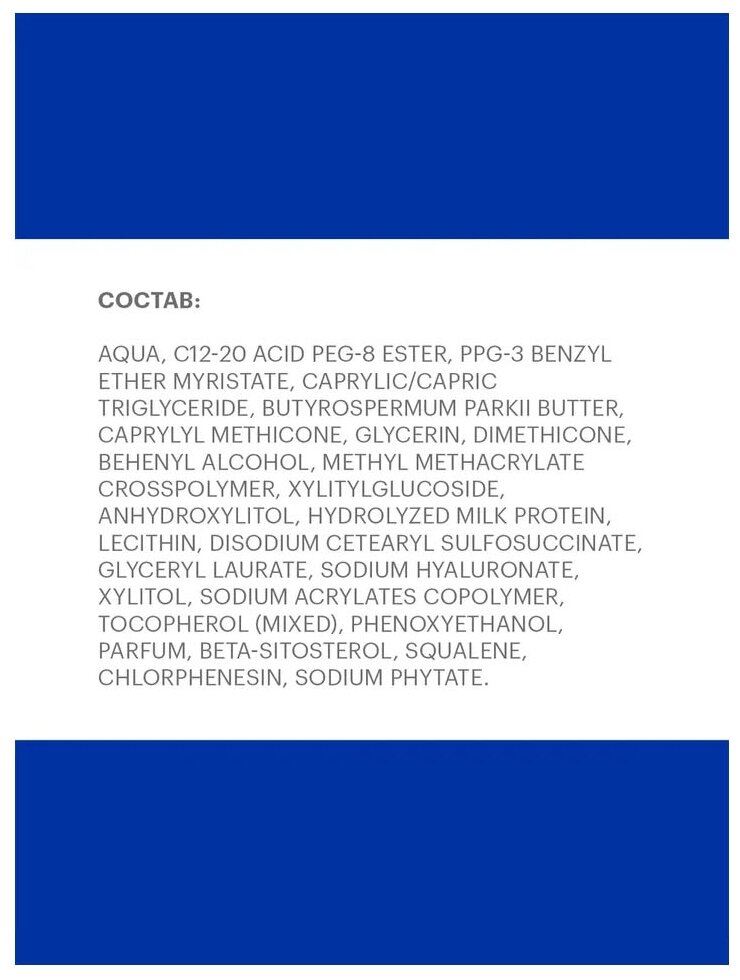 СОСТАВ:

AQUA, C12-20 ACID PEG-8 ESTER, PPG-3 BENZYL ETHER MYRISTATE, CAPRYLIC/CAPRIC TRIGLYCERIDE, BUTYROSPERMUM PARKII BUTTER, CAPRYLYL METHICONE, GLYCERIN, DIMETHICONE, BEHENYL ALCOHOL, METHYL METHACRYLATE CROSSPOLYMER, XYLITYLGLUCOSIDE, ANHYDROXYLITOL, HYDROLYZED MILK PROTEIN, LECITHIN, DISODIUM CETEARYL SULFOSUCCINATE, GLYCERYL LAURATE, SODIUM HYALURONATE, XYLITOL, SODIUM ACRYLATES COPOLYMER, TOCOPHEROL (MIXED), PHENOXYETHANOL, PARFUM, BETA-SITOSTEROL, SQUALENE, CHLORPHENESIN, SODIUM PHYTATE.